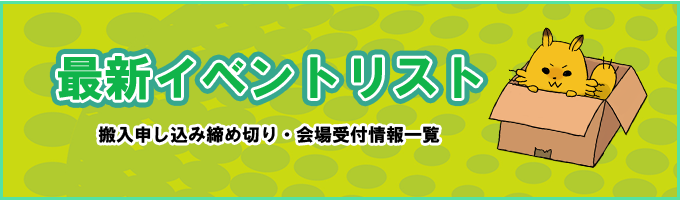 最新イベントリスト

搬入申し込み締め切り・会場受付情報一覧